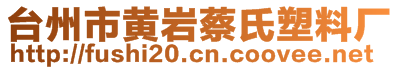 台州市黄岩蔡氏塑料厂
http://fushi20.cn.coovee.net